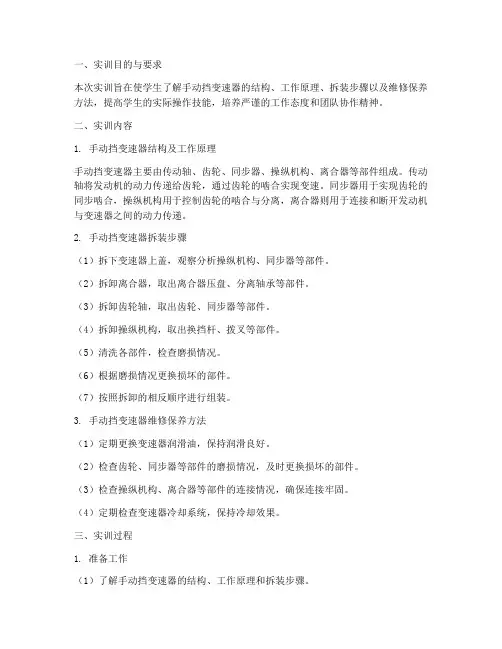 一、实训目的与要求

本次实训旨在使学生了解手动挡变速器的结构、工作原理、拆装步骤以及维修保养方法，提高学生的实际操作技能，培养严谨的工作态度和团队协作精神。

二、实训内容

1. 手动挡变速器结构及工作原理

手动挡变速器主要由传动轴、齿轮、同步器、操纵机构、离合器等部件组成。传动轴将发动机的动力传递给齿轮，通过齿轮的啮合实现变速。同步器用于实现齿轮的同步啮合，操纵机构用于控制齿轮的啮合与分离，离合器则用于连接和断开发动机与变速器之间的动力传递。

2. 手动挡变速器拆装步骤

（1）拆下变速器上盖，观察分析操纵机构、同步器等部件。

（2）拆卸离合器，取出离合器压盘、分离轴承等部件。

（3）拆卸齿轮轴，取出齿轮、同步器等部件。

（4）拆卸操纵机构，取出换挡杆、拨叉等部件。

（5）清洗各部件，检查磨损情况。

（6）根据磨损情况更换损坏的部件。

（7）按照拆卸的相反顺序进行组装。

3. 手动挡变速器维修保养方法

（1）定期更换变速器润滑油，保持润滑良好。

（2）检查齿轮、同步器等部件的磨损情况，及时更换损坏的部件。

（3）检查操纵机构、离合器等部件的连接情况，确保连接牢固。

（4）定期检查变速器冷却系统，保持冷却效果。

三、实训过程

1. 准备工作

（1）了解手动挡变速器的结构、工作原理和拆装步骤。